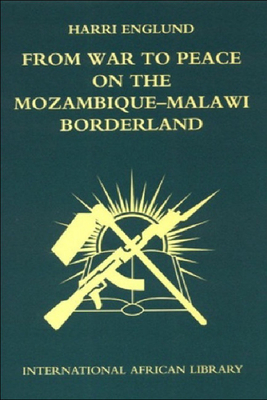 HARRI ENGLUND

FROM WAR TO PEACE ON THE MOZAMBIQUE–MALAWI BORDERLAND

INTERNATIONAL AFRICAN LIBRARY